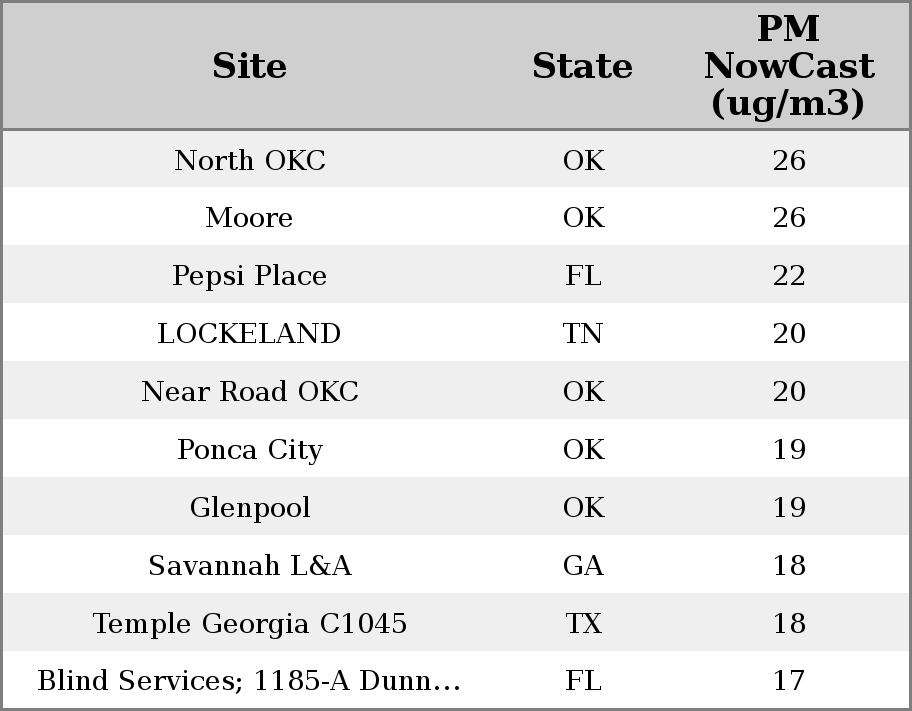 | Site | State | PM NowCast (ug/m3) |
|---|---|---|
| North OKC | OK | 26 |
| Moore | OK | 26 |
| Pepsi Place | FL | 22 |
| LOCKELAND | TN | 20 |
| Near Road OKC | OK | 20 |
| Ponca City | OK | 19 |
| Glenpool | OK | 19 |
| Savannah L&A | GA | 18 |
| Temple Georgia C1045 | TX | 18 |
| Blind Services; 1185-A Dunn... | FL | 17 |